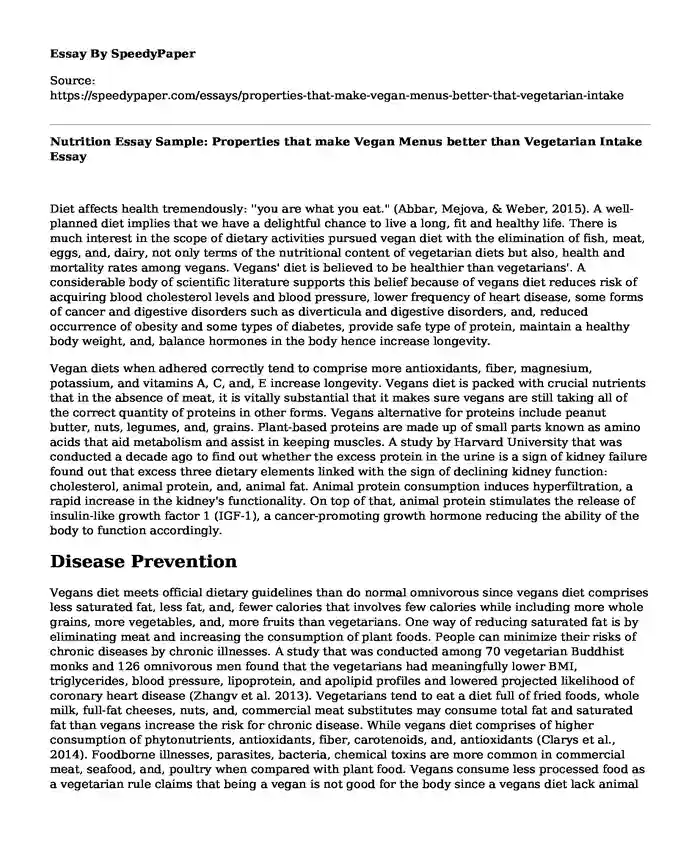 Essay By SpeedyPaper

Source:
https://speedypaper.com/essays/properties-that-make-vegan-menus-better-that-vegetarian-intake

Nutrition Essay Sample: Properties that make Vegan Menus better than Vegetarian Intake Essay

Diet affects health tremendously: "you are what you eat." (Abbar, Mejova, & Weber, 2015). A well-planned diet implies that we have a delightful chance to live a long, fit and healthy life. There is much interest in the scope of dietary activities pursued vegan diet with the elimination of fish, meat, eggs, and, dairy, not only terms of the nutritional content of vegetarian diets but also, health and mortality rates among vegans. Vegans' diet is believed to be healthier than vegetarians'. A considerable body of scientific literature supports this belief because of vegans diet reduces risk of acquiring blood cholesterol levels and blood pressure, lower frequency of heart disease, some forms of cancer and digestive disorders such as diverticula and digestive disorders, and, reduced occurrence of obesity and some types of diabetes, provide safe type of protein, maintain a healthy body weight, and, balance hormones in the body hence increase longevity.

Vegan diets when adhered correctly tend to comprise more antioxidants, fiber, magnesium, potassium, and vitamins A, C, and, E increase longevity. Vegans diet is packed with crucial nutrients that in the absence of meat, it is vitally substantial that it makes sure vegans are still taking all of the correct quantity of proteins in other forms. Vegans alternative for proteins include peanut butter, nuts, legumes, and, grains. Plant-based proteins are made up of small parts known as amino acids that aid metabolism and assist in keeping muscles. A study by Harvard University that was conducted a decade ago to find out whether the excess protein in the urine is a sign of kidney failure found out that excess three dietary elements linked with the sign of declining kidney function: cholesterol, animal protein, and, animal fat. Animal protein consumption induces hyperfiltration, a rapid increase in the kidney's functionality. On top of that, animal protein stimulates the release of insulin-like growth factor 1 (IGF-1), a cancer-promoting growth hormone reducing the ability of the body to function accordingly.

Disease Prevention

Vegans diet meets official dietary guidelines than do normal omnivorous since vegans diet comprises less saturated fat, less fat, and, fewer calories that involves few calories while including more whole grains, more vegetables, and, more fruits than vegetarians. One way of reducing saturated fat is by eliminating meat and increasing the consumption of plant foods. People can minimize their risks of chronic diseases by chronic illnesses. A study that was conducted among 70 vegetarian Buddhist monks and 126 omnivorous men found that the vegetarians had meaningfully lower BMI, triglycerides, blood pressure, lipoprotein, and apolipid profiles and lowered projected likelihood of coronary heart disease (Zhangv et al. 2013). Vegetarians tend to eat a diet full of fried foods, whole milk, full-fat cheeses, nuts, and, commercial meat substitutes may consume total fat and saturated fat than vegans increase the risk for chronic disease. While vegans diet comprises of higher consumption of phytonutrients, antioxidants, fiber, carotenoids, and, antioxidants (Clarys et al., 2014). Foodborne illnesses, parasites, bacteria, chemical toxins are more common in commercial meat, seafood, and, poultry when compared with plant food. Vegans consume less processed food as a vegetarian rule claims that being a vegan is not good for the body since a vegans diet lack animal